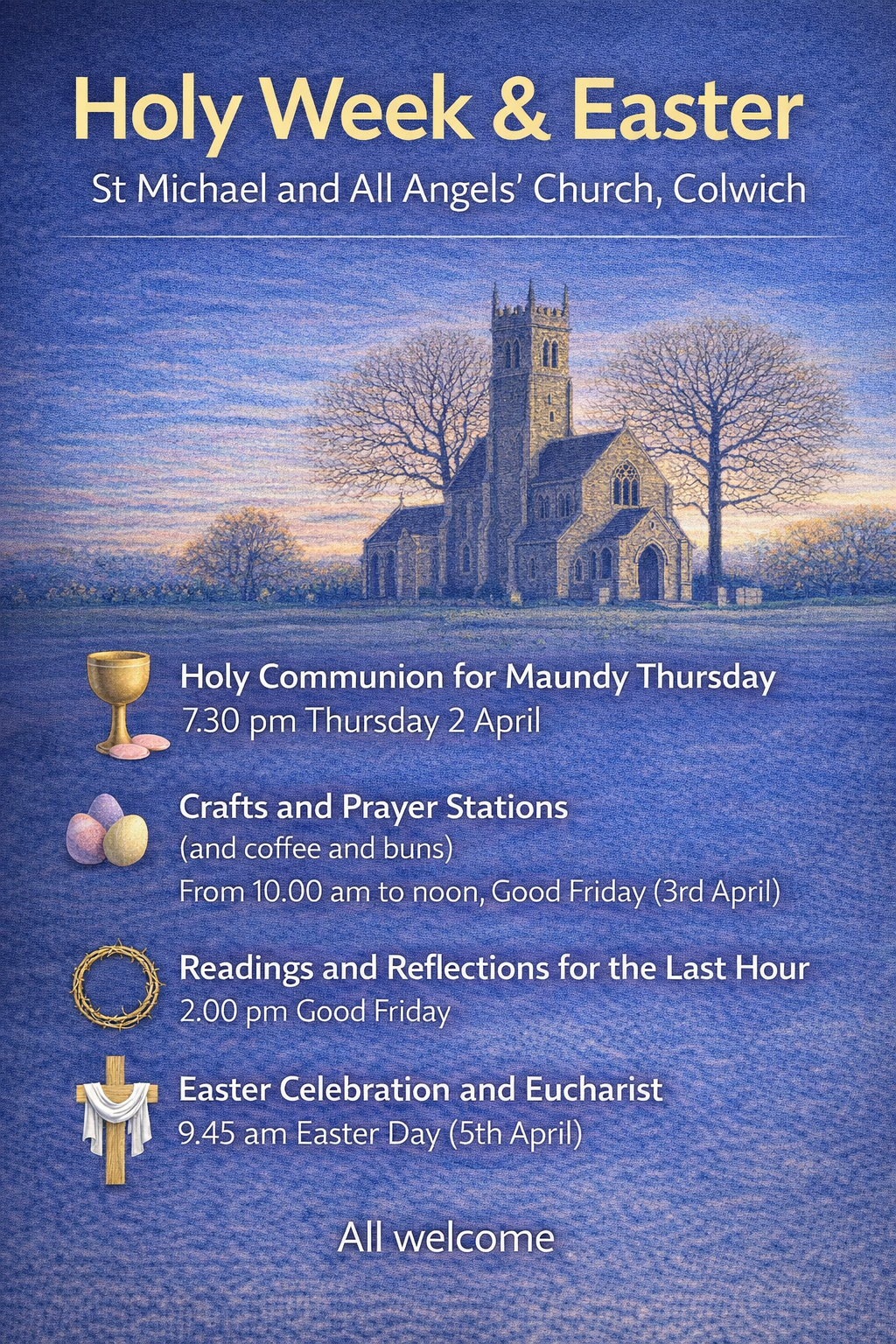 Holy Week & Easter

St Michael and All Angels' Church, Colwich

Holy Communion for Maundy Thursday
7.30 pm Thursday 2 April

Crafts and Prayer Stations
(and coffee and buns)
From 10.00 am to noon, Good Friday (3rd April)

Readings and Reflections for the Last Hour
2.00 pm Good Friday

Easter Celebration and Eucharist
9.45 am Easter Day (5th April)

All welcome